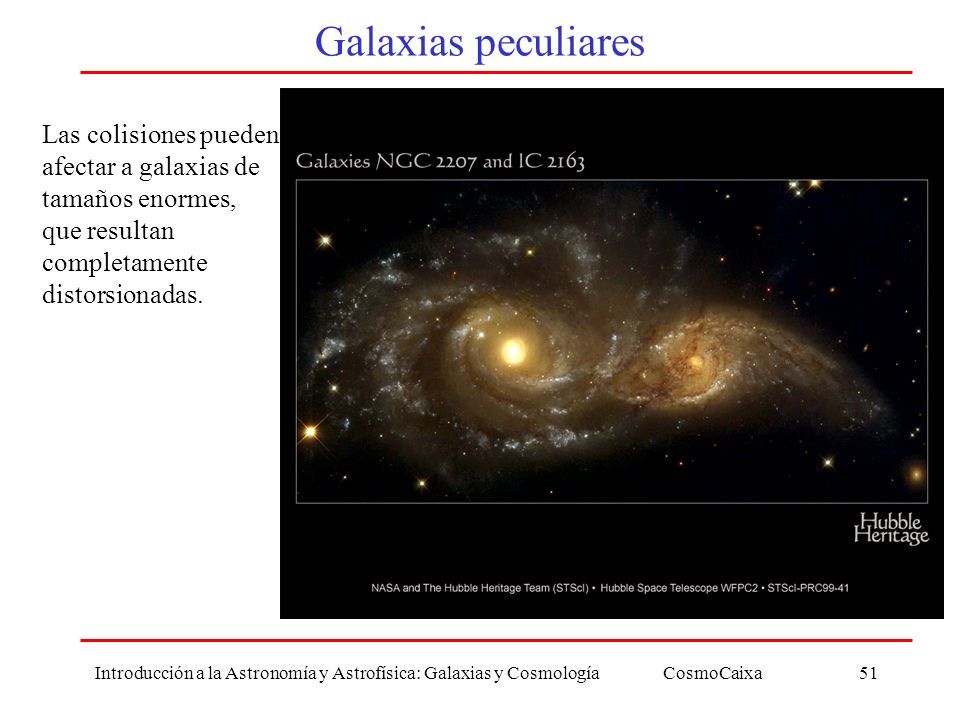 Galaxias peculiares

Las colisiones pueden afectar a galaxias de tamaños enormes, que resultan completamente distorsionadas.

Galaxies NGC 2207 and IC 2163

Hubble Heritage

NASA and The Hubble Heritage Team (STScI) • Hubble Space Telescope WFPC2 • STScI-PRC99-41

Introducción a la Astronomía y Astrofísica: Galaxias y Cosmología CosmoCaixa 51